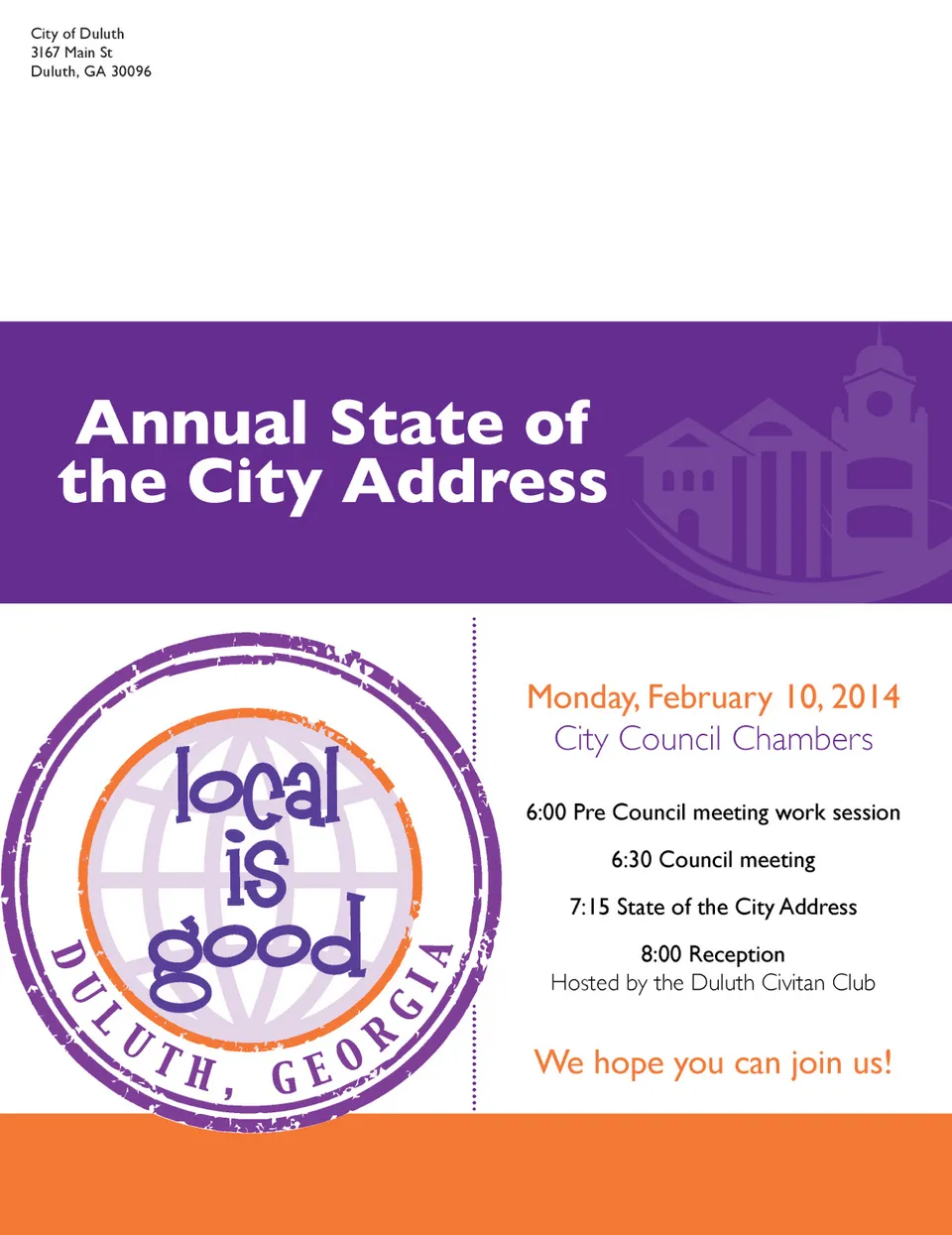 City of Duluth
3167 Main St
Duluth, GA 30096

Annual State of the City Address

local is good

DULUTH, GEORGIA

Monday, February 10, 2014
City Council Chambers

6:00 Pre Council meeting work session

6:30 Council meeting

7:15 State of the City Address

8:00 Reception
Hosted by the Duluth Civitan Club

We hope you can join us!